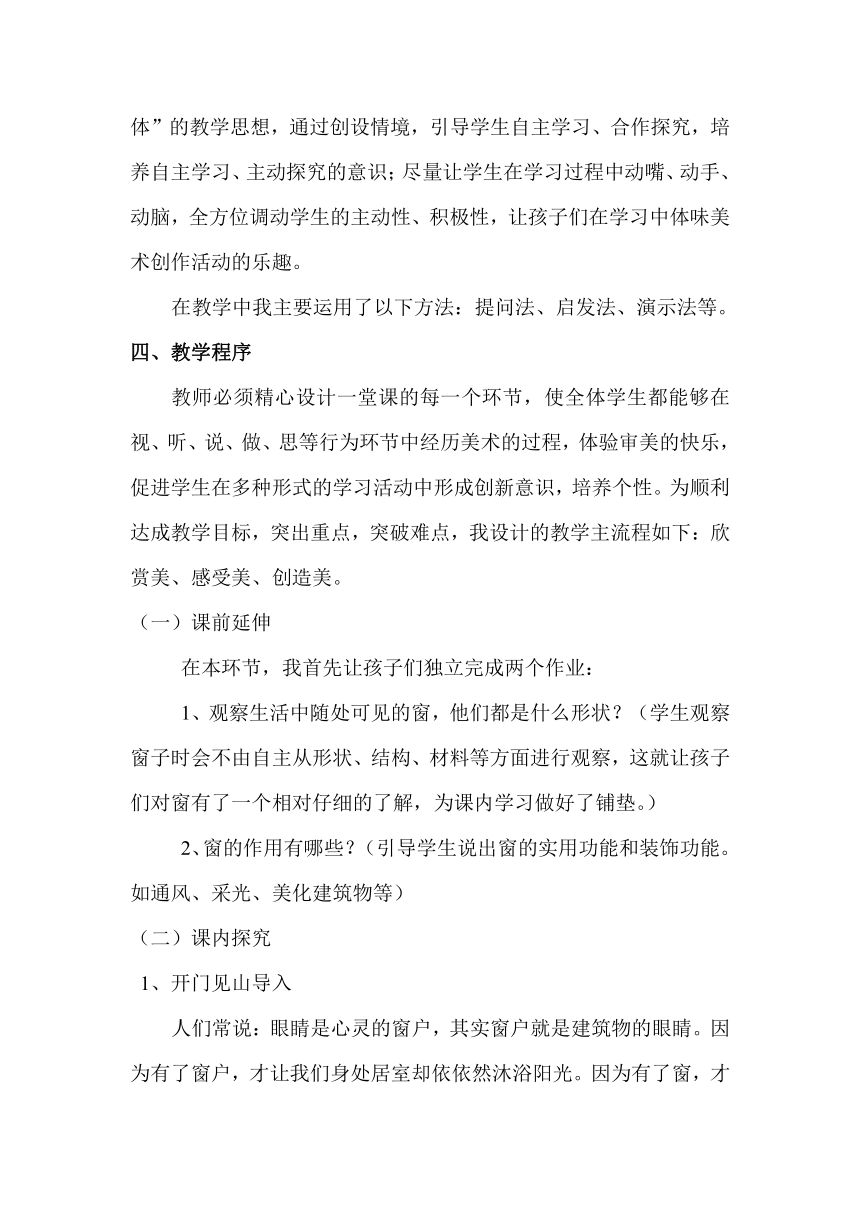 体”的教学思想，通过创设情境，引导学生自主学习、合作探究，培养自主学习、主动探究的意识；尽量让学生在学习过程中动嘴、动手、动脑，全方位调动学生的主动性、积极性，让孩子们在学习中体味美术创作活动的乐趣。

在教学中我主要运用了以下方法：提问法、启发法、演示法等。

四、教学程序

教师必须精心设计一堂课的每一个环节，使全体学生都能够在视、听、说、做、思等行为环节中经历美术的过程，体验审美的快乐，促进学生在多种形式的学习活动中形成创新意识，培养个性。为顺利达成教学目标，突出重点，突破难点，我设计的教学主流程如下：欣赏美、感受美、创造美。

（一）课前延伸

在本环节，我首先让孩子们独立完成两个作业：

1、观察生活中随处可见的窗，他们都是什么形状？（学生观察窗子时会不由自主从形状、结构、材料等方面进行观察，这就让孩子们对窗有了一个相对仔细的了解，为课内学习做好了铺垫。）

2、窗的作用有哪些？（引导学生说出窗的实用功能和装饰功能。如通风、采光、美化建筑物等）

（二）课内探究

1、开门见山导入

人们常说：眼睛是心灵的窗户，其实窗户就是建筑物的眼睛。因为有了窗户，才让我们身处居室却依依然沐浴阳光。因为有了窗，才